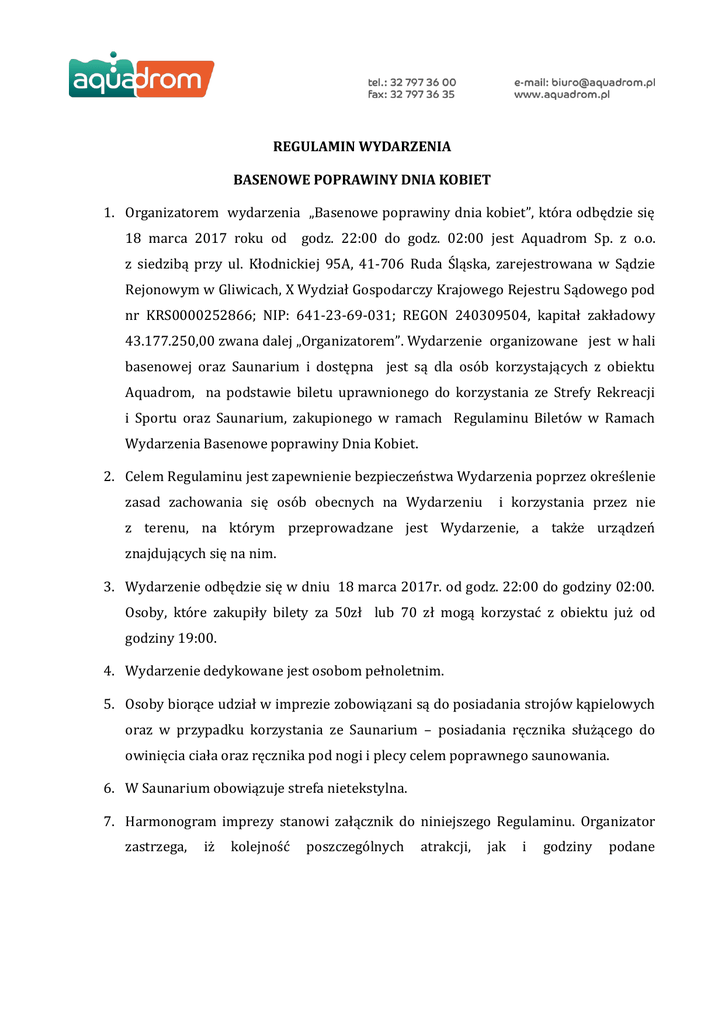 aquadrom

tel.: 32 797 36 00
fax: 32 797 36 35

e-mail: biuro@aquadrom.pl
www.aquadrom.pl

REGULAMIN WYDARZENIA

BASENOWE POPRAWINY DNIA KOBIET

1. Organizatorem wydarzenia „Basenowe poprawiny dnia kobiet", która odbędzie się 18 marca 2017 roku od godz. 22:00 do godz. 02:00 jest Aquadrom Sp. z o.o. z siedzibą przy ul. Kłodnickiej 95A, 41-706 Ruda Śląska, zarejestrowana w Sądzie Rejonowym w Gliwicach, X Wydział Gospodarczy Krajowego Rejestru Sądowego pod nr KRS0000252866; NIP: 641-23-69-031; REGON 240309504, kapitał zakładowy 43.177.250,00 zwana dalej „Organizatorem". Wydarzenie organizowane jest w hali basenowej oraz Saunarium i dostępna jest są dla osób korzystających z obiektu Aquadrom, na podstawie biletu uprawnionego do korzystania ze Strefy Rekreacji i Sportu oraz Saunarium, zakupionego w ramach Regulaminu Biletów w Ramach Wydarzenia Basenowe poprawiny Dnia Kobiet.

2. Celem Regulaminu jest zapewnienie bezpieczeństwa Wydarzenia poprzez określenie zasad zachowania się osób obecnych na Wydarzeniu i korzystania przez nie z terenu, na którym przeprowadzane jest Wydarzenie, a także urządzeń znajdujących się na nim.

3. Wydarzenie odbędzie się w dniu 18 marca 2017r. od godz. 22:00 do godziny 02:00. Osoby, które zakupiły bilety za 50zł lub 70 zł mogą korzystać z obiektu już od godziny 19:00.

4. Wydarzenie dedykowane jest osobom pełnoletnim.

5. Osoby biorące udział w imprezie zobowiązani są do posiadania strojów kąpielowych oraz w przypadku korzystania ze Saunarium – posiadania ręcznika służącego do owinięcia ciała oraz ręcznika pod nogi i plecy celem poprawnego saunowania.

6. W Saunarium obowiązuje strefa nietekstylna.

7. Harmonogram imprezy stanowi załącznik do niniejszego Regulaminu. Organizator zastrzega, iż kolejność poszczególnych atrakcji, jak i godziny podane